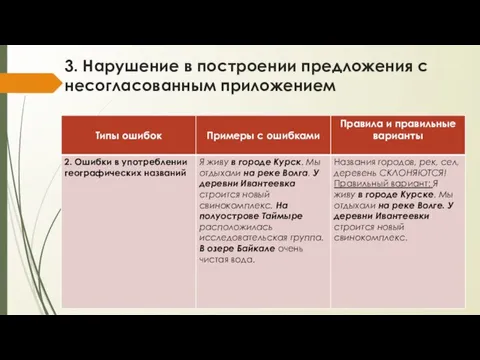 3. Нарушение в построении предложения с несогласованным приложением

| Типы ошибок | Примеры с ошибками | Правила и правильные варианты |
|---|---|---|
| 2. Ошибки в употреблении географических названий | Я живу в городе Курск. Мы отдыхали на реке Волга. У деревни Ивантеевка строится новый свинокомплекс. На полуострове Таймыре расположилась исследовательская группа. В озере Байкале очень чистая вода. | Названия городов, рек, сел, деревень СКЛОНЯЮТСЯ! Правильный вариант: Я живу в городе Курске. Мы отдыхали на реке Волге. У деревни Ивантеевки строится новый свинокомплекс. |